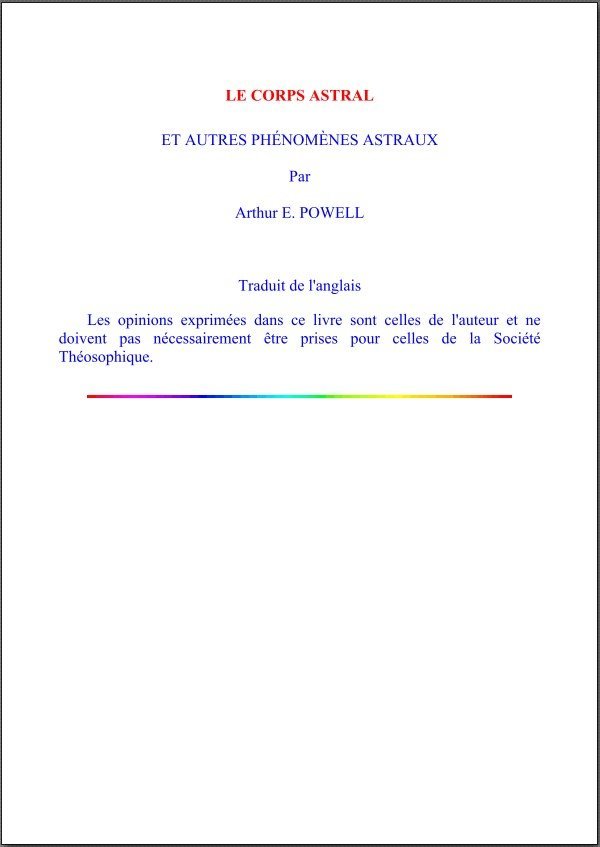 LE CORPS ASTRAL

ET AUTRES PHÉNOMÈNES ASTRAUX

Par

Arthur E. POWELL

Traduit de l'anglais

Les opinions exprimées dans ce livre sont celles de l'auteur et ne doivent pas nécessairement être prises pour celles de la Société Théosophique.